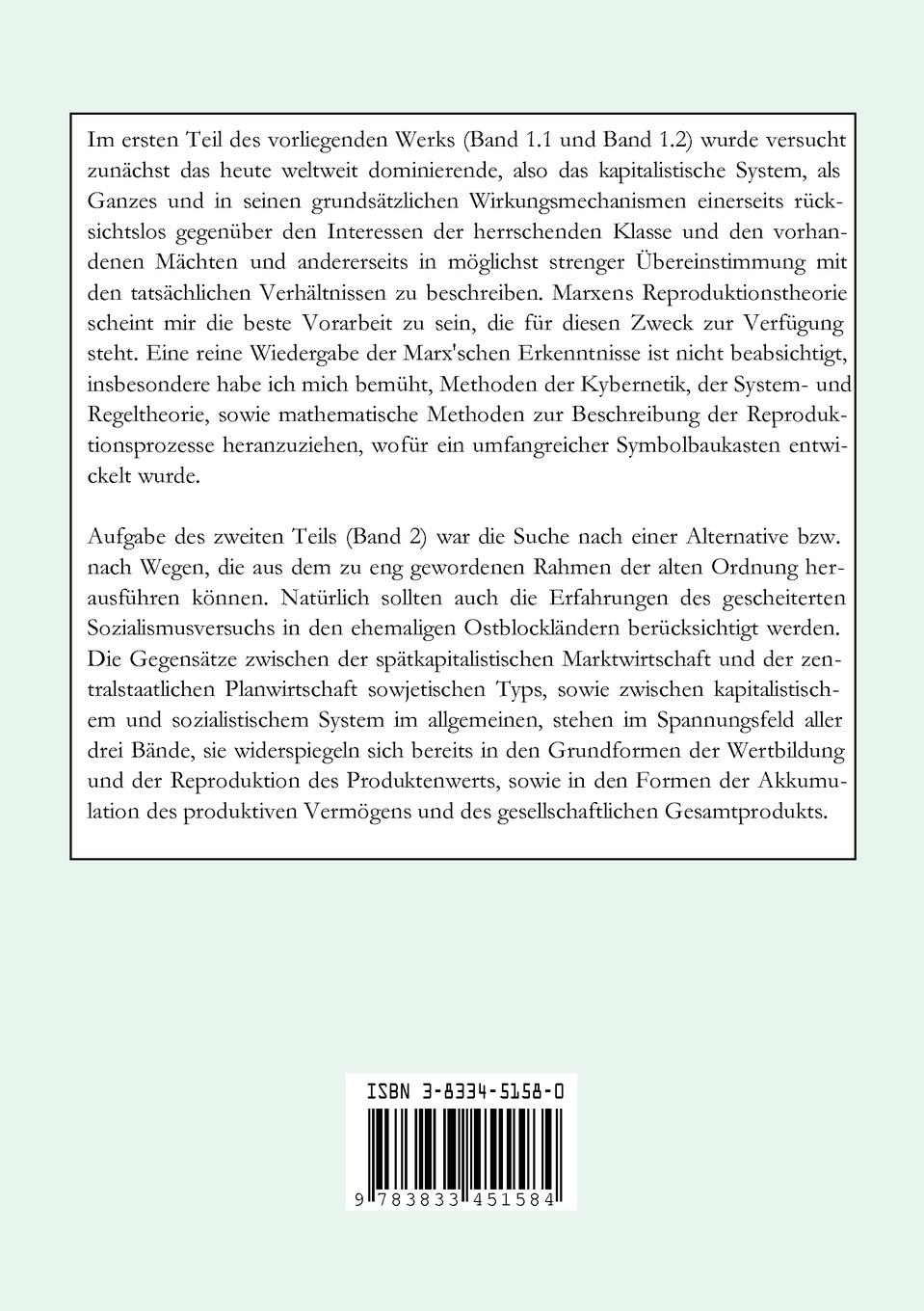 Im ersten Teil des vorliegenden Werks (Band 1.1 und Band 1.2) wurde versucht zunächst das heute weltweit dominierende, also das kapitalistische System, als Ganzes und in seinen grundsätzlichen Wirkungsmechanismen einerseits rücksichtslos gegenüber den Interessen der herrschenden Klasse und den vorhandenen Mächten und andererseits in möglichst strenger Übereinstimmung mit den tatsächlichen Verhältnissen zu beschreiben. Marxens Reproduktionstheorie scheint mir die beste Vorarbeit zu sein, die für diesen Zweck zur Verfügung steht. Eine reine Wiedergabe der Marx'schen Erkenntnisse ist nicht beabsichtigt, insbesondere habe ich mich bemüht, Methoden der Kybernetik, der System- und Regeltheorie, sowie mathematische Methoden zur Beschreibung der Reproduktionsprozesse heranzuziehen, wofür ein umfangreicher Symbolbaukasten entwickelt wurde.

Aufgabe des zweiten Teils (Band 2) war die Suche nach einer Alternative bzw. nach Wegen, die aus dem zu eng gewordenen Rahmen der alten Ordnung herausführen können. Natürlich sollten auch die Erfahrungen des gescheiterten Sozialismusversuchs in den ehemaligen Ostblockländern berücksichtigt werden. Die Gegensätze zwischen der spätkapitalistischen Marktwirtschaft und der zentralstaatlichen Planwirtschaft sowjetischen Typs, sowie zwischen kapitalistischem und sozialistischem System im allgemeinen, stehen im Spannungsfeld aller drei Bände, sie widerspiegeln sich bereits in den Grundformen der Wertbildung und der Reproduktion des Produktenwerts, sowie in den Formen der Akkumulation des produktiven Vermögens und des gesellschaftlichen Gesamtprodukts.

ISBN 3-8334-5158-0

9 783833 451584